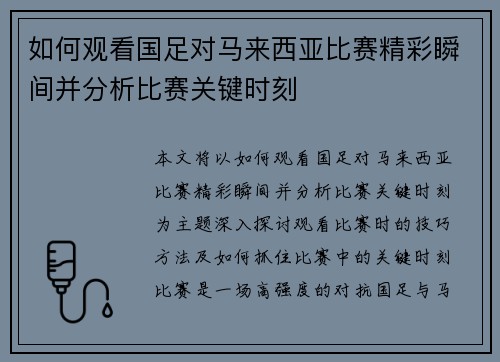 如何观看国足对马来西亚比赛精彩瞬间并分析比赛关键时刻

本文将以如何观看国足对马来西亚比赛精彩瞬间并分析比赛关键时刻为主题深入探讨观看比赛时的技巧方法及如何抓住比赛中的关键时刻比赛是一场高强度的对抗国足与马